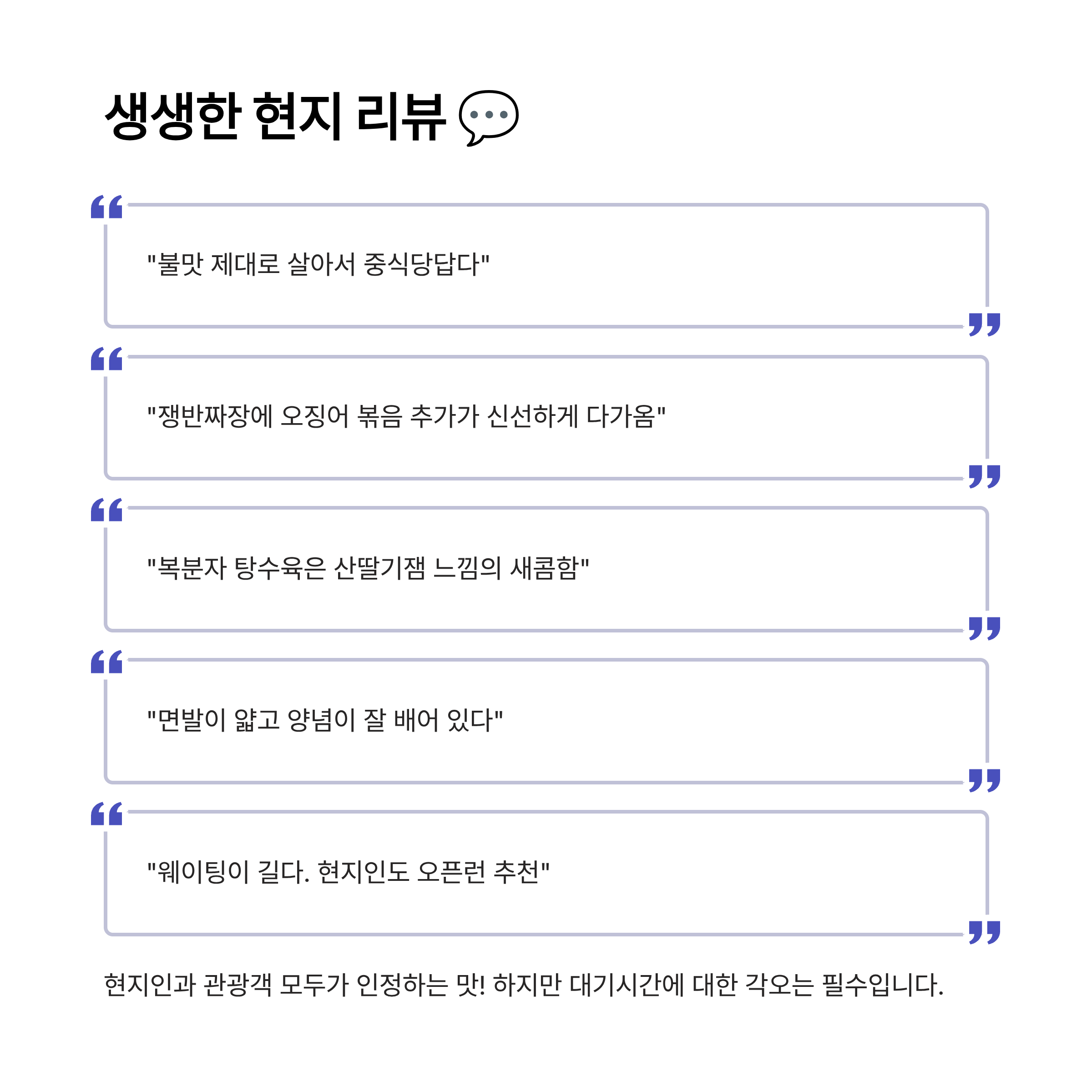 생생한 현지 리뷰 💬

"불맛 제대로 살아서 중식당답다"

"쟁반짜장에 오징어 볶음 추가가 신선하게 다가옴"

"복분자 탕수육은 산딸기잼 느낌의 새콤함"

"면발이 얇고 양념이 잘 배어 있다"

"웨이팅이 길다. 현지인도 오픈런 추천"

현지인과 관광객 모두가 인정하는 맛! 하지만 대기시간에 대한 각오는 필수입니다.